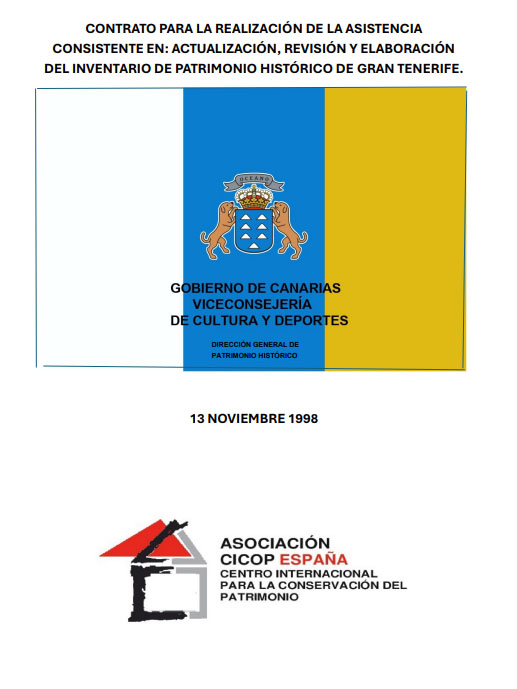 CONTRATO PARA LA REALIZACIÓN DE LA ASISTENCIA CONSISTENTE EN: ACTUALIZACIÓN, REVISIÓN Y ELABORACIÓN DEL INVENTARIO DE PATRIMONIO HISTÓRICO DE GRAN TENERIFE.

OCEANO

GOBIERNO DE CANARIAS
VICECONSEJERÍA
DE CULTURA Y DEPORTES

DIRECCIÓN GENERAL DE
PATRIMONIO HISTÓRICO

13 NOVIEMBRE 1998

ASOCIACIÓN
CICOP ESPAÑA
CENTRO INTERNACIONAL
PARA LA CONSERVACIÓN DEL
PATRIMONIO